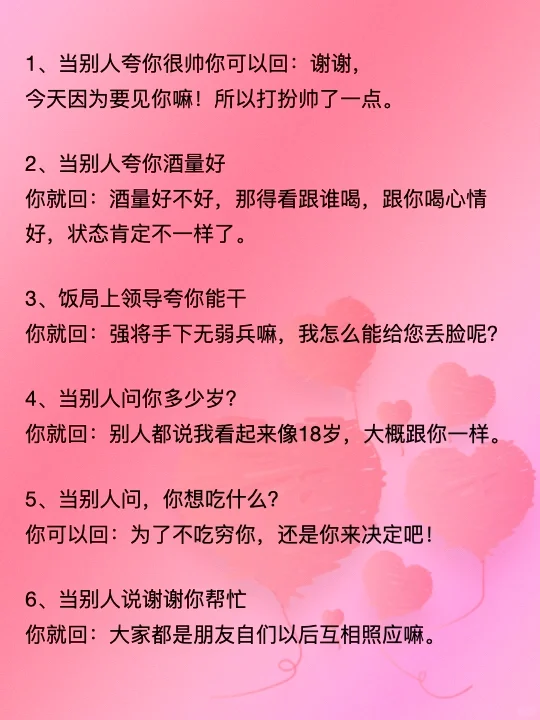 1、当别人夸你很帅你可以回：谢谢，今天因为要见你嘛！所以打扮帅了一点。

2、当别人夸你酒量好
你就回：酒量好不好，那得看跟谁喝，跟你喝心情好，状态肯定不一样了。

3、饭局上领导夸你能干
你就回：强将手下无弱兵嘛，我怎么能给您丢脸呢？

4、当别人问你多少岁？
你就回：别人都说我看起来像18岁，大概跟你一样。

5、当别人问，你想吃什么？
你可以回：为了不吃穷你，还是你来决定吧！

6、当别人说谢谢你帮忙
你就回：大家都是朋友自们以后互相照应嘛。